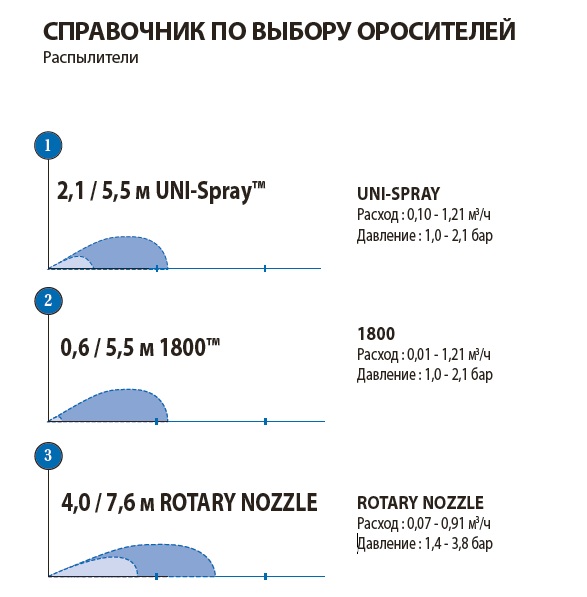 СПРАВОЧНИК ПО ВЫБОРУ ОРОСИТЕЛЕЙ
Распылители

1

2,1 / 5,5 м UNI-Spray™

UNI-SPRAY
Расход : 0,10 - 1,21 м³/ч
Давление : 1,0 - 2,1 бар

2

0,6 / 5,5 м 1800™

1800
Расход : 0,01 - 1,21 м³/ч
Давление : 1,0 - 2,1 бар

3

4,0 / 7,6 м ROTARY NOZZLE

ROTARY NOZZLE
Расход : 0,07 - 0,91 м³/ч
Давление : 1,4 - 3,8 бар